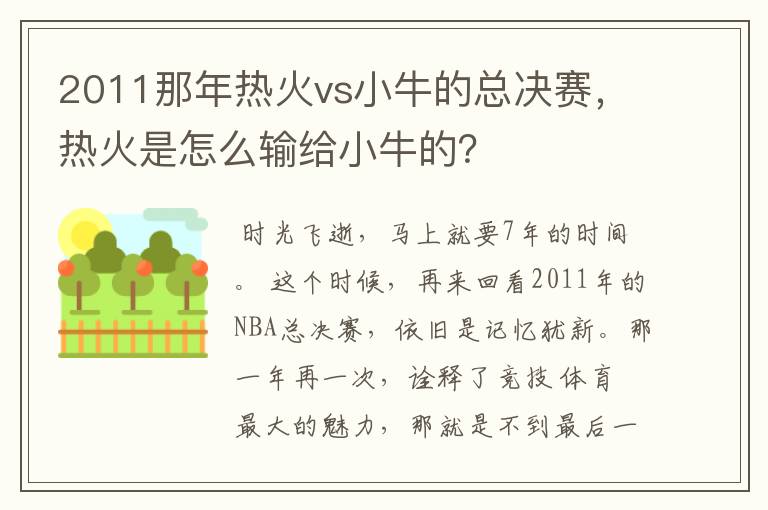 2011那年热火vs小牛的总决赛，热火是怎么输给小牛的？

时光飞逝，马上就要7年的时间。这个时候，再来回看2011年的NBA总决赛，依旧是记忆犹新。那一年再一次，诠释了竞技体育最大的魅力，那就是不到最后一